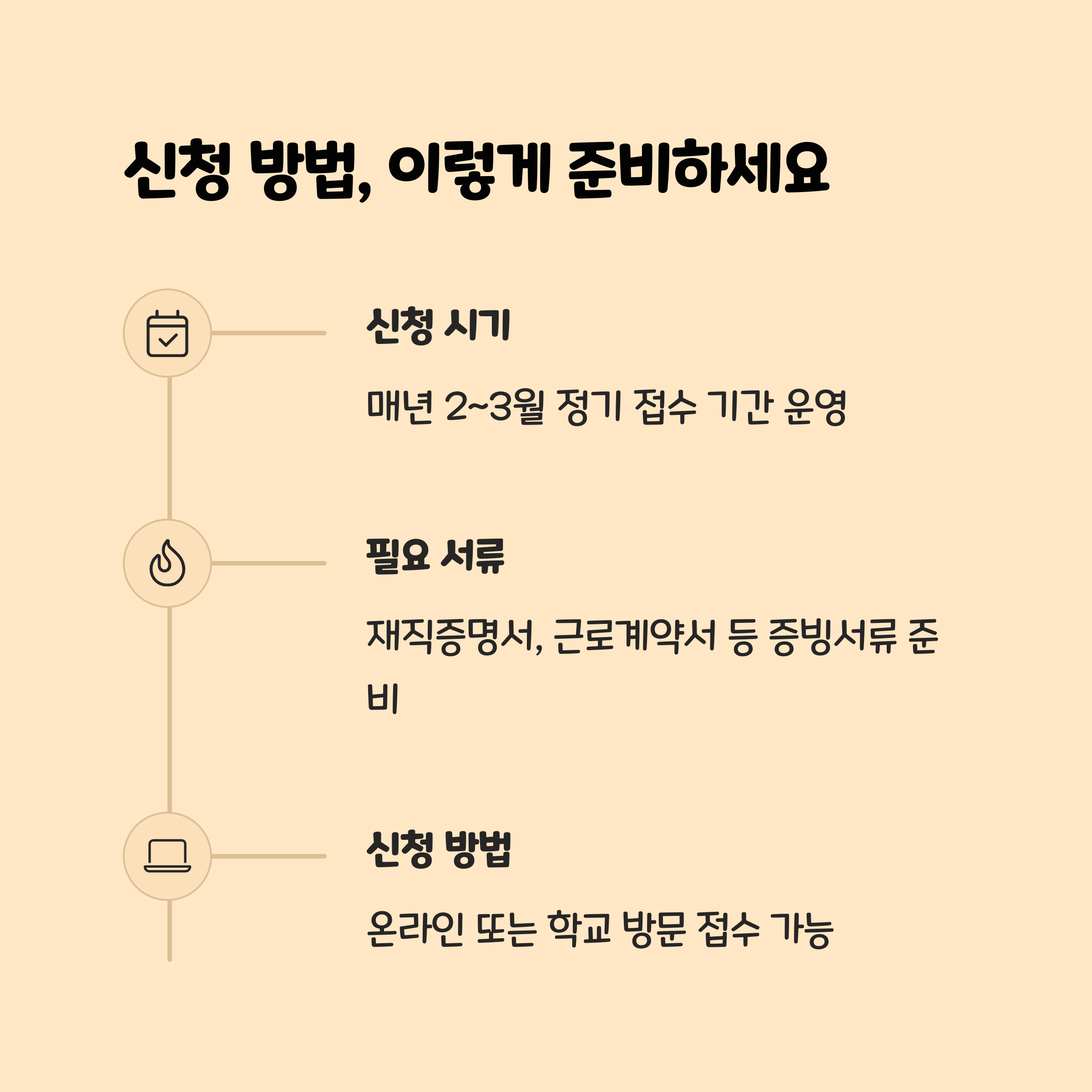 신청 방법, 이렇게 준비하세요

신청 시기

매년 2~3월 정기 접수 기간 운영

필요 서류

재직증명서, 근로계약서 등 증빙서류 준비

신청 방법

온라인 또는 학교 방문 접수 가능